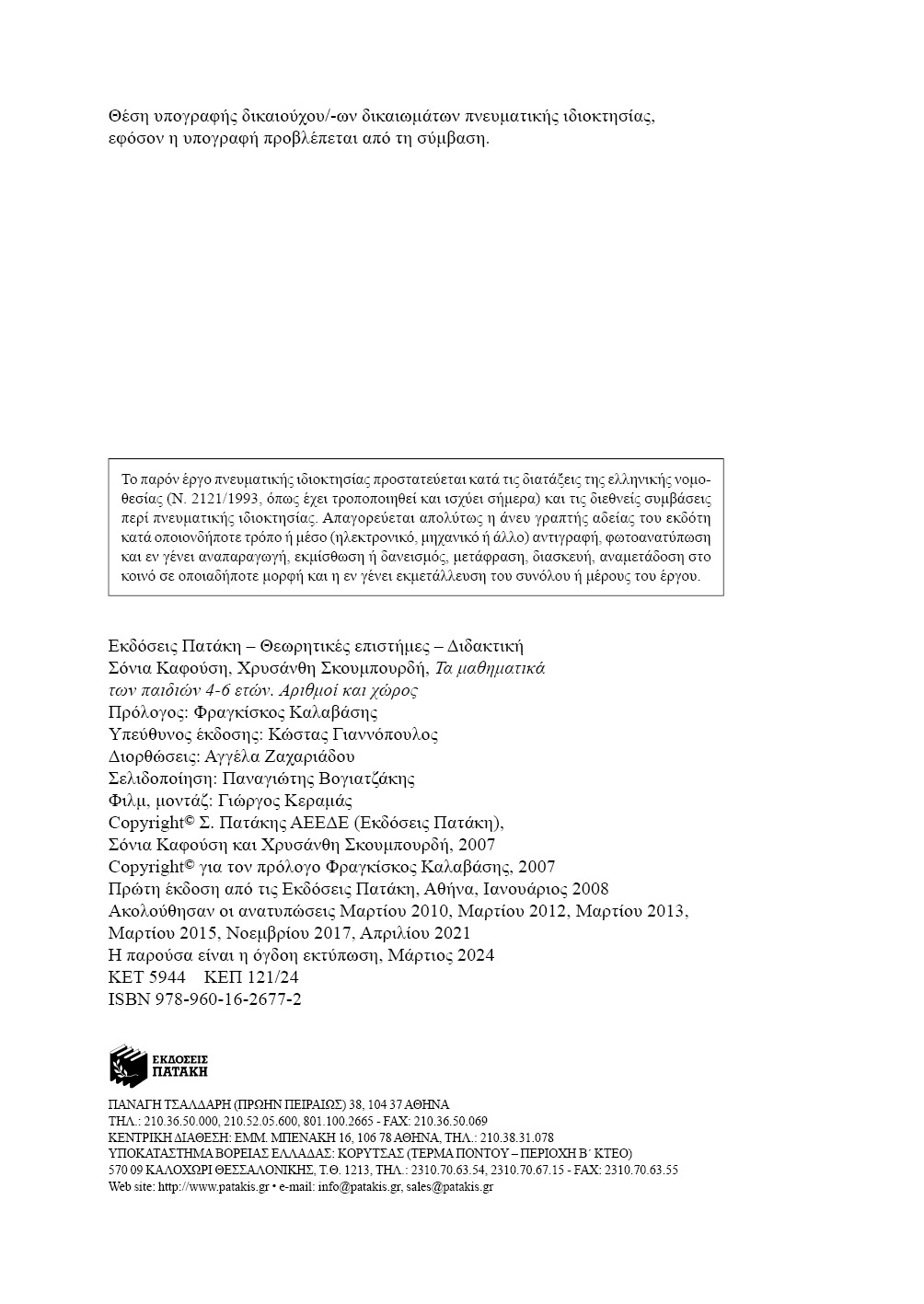 Θέση υπογραφής δικαιούχου/-ων δικαιωμάτων πνευματικής ιδιοκτησίας, εφόσον η υπογραφή προβλέπεται από τη σύμβαση.

Το παρόν έργο πνευματικής ιδιοκτησίας προστατεύεται κατά τις διατάξεις της ελληνικής νομοθεσίας (Ν. 2121/1993, όπως έχει τροποποιηθεί και ισχύει σήμερα) και τις διεθνείς συμβάσεις περί πνευματικής ιδιοκτησίας. Απαγορεύεται απολύτως η άνευ γραπτής αδείας του εκδότη κατά οποιονδήποτε τρόπο ή μέσο (ηλεκτρονικό, μηχανικό ή άλλο) αντιγραφή, φωτοανατύπωση και εν γένει αναπαραγωγή, εκμίσθωση ή δανεισμός, μετάφραση, διασκευή, αναμετάδοση στο κοινό σε οποιαδήποτε μορφή και η εν γένει εκμετάλλευση του συνόλου ή μέρους του έργου.

Εκδόσεις Πατάκη – Θεωρητικές επιστήμες – Διδακτική
Σόνια Καφούση, Χρυσάνθη Σκουμπουρδή, Τα μαθηματικά των παιδιών 4-6 ετών. Αριθμοί και χώρος
Πρόλογος: Φραγκίσκος Καλαβάσης
Υπεύθυνος έκδοσης: Κώστας Γιαννόπουλος
Διορθώσεις: Αγγέλα Ζαχαριάδου
Σελιδοποίηση: Παναγιώτης Βογιατζάκης
Φιλμ, μοντάζ: Γιώργος Κεραμάς
Copyright© Σ. Πατάκης ΑΕΕΔΕ (Εκδόσεις Πατάκη), Σόνια Καφούση και Χρυσάνθη Σκουμπουρδή, 2007
Copyright© για τον πρόλογο Φραγκίσκος Καλαβάσης, 2007
Πρώτη έκδοση από τις Εκδόσεις Πατάκη, Αθήνα, Ιανουάριος 2008
Ακολούθησαν οι ανατυπώσεις Μαρτίου 2010, Μαρτίου 2012, Μαρτίου 2013, Μαρτίου 2015, Νοεμβρίου 2017, Απριλίου 2021
Η παρούσα είναι η όγδοη εκτύπωση, Μάρτιος 2024
ΚΕΤ 5944 ΚΕΠ 121/24
ISBN 978-960-16-2677-2

ΕΚΔΟΣΕΙΣ
ΠΑΤΑΚΗ

ΠΑΝΑΓΗ ΤΣΑΛΔΑΡΗ (ΠΡΩΗΝ ΠΕΙΡΑΙΩΣ) 38, 104 37 ΑΘΗΝΑ
ΤΗΛ.: 210.36.50.000, 210.52.05.600, 801.100.2665 - FAX: 210.36.50.069
ΚΕΝΤΡΙΚΗ ΔΙΑΘΕΣΗ: ΕΜΜ. ΜΠΕΝΑΚΗ 16, 106 78 ΑΘΗΝΑ, ΤΗΛ.: 210.38.31.078
ΥΠΟΚΑΤΑΣΤΗΜΑ ΒΟΡΕΙΑΣ ΕΛΛΑΔΑΣ: ΚΟΡΥΤΣΑΣ (ΤΕΡΜΑ ΠΟΝΤΟΥ – ΠΕΡΙΟΧΗ Β΄ ΚΤΕΟ)
570 09 ΚΑΛΟΧΩΡΙ ΘΕΣΣΑΛΟΝΙΚΗΣ, Τ.Θ. 1213, ΤΗΛ.: 2310.70.63.54, 2310.70.67.15 - FAX: 2310.70.63.55
Web site: http://www.patakis.gr • e-mail: info@patakis.gr, sales@patakis.gr